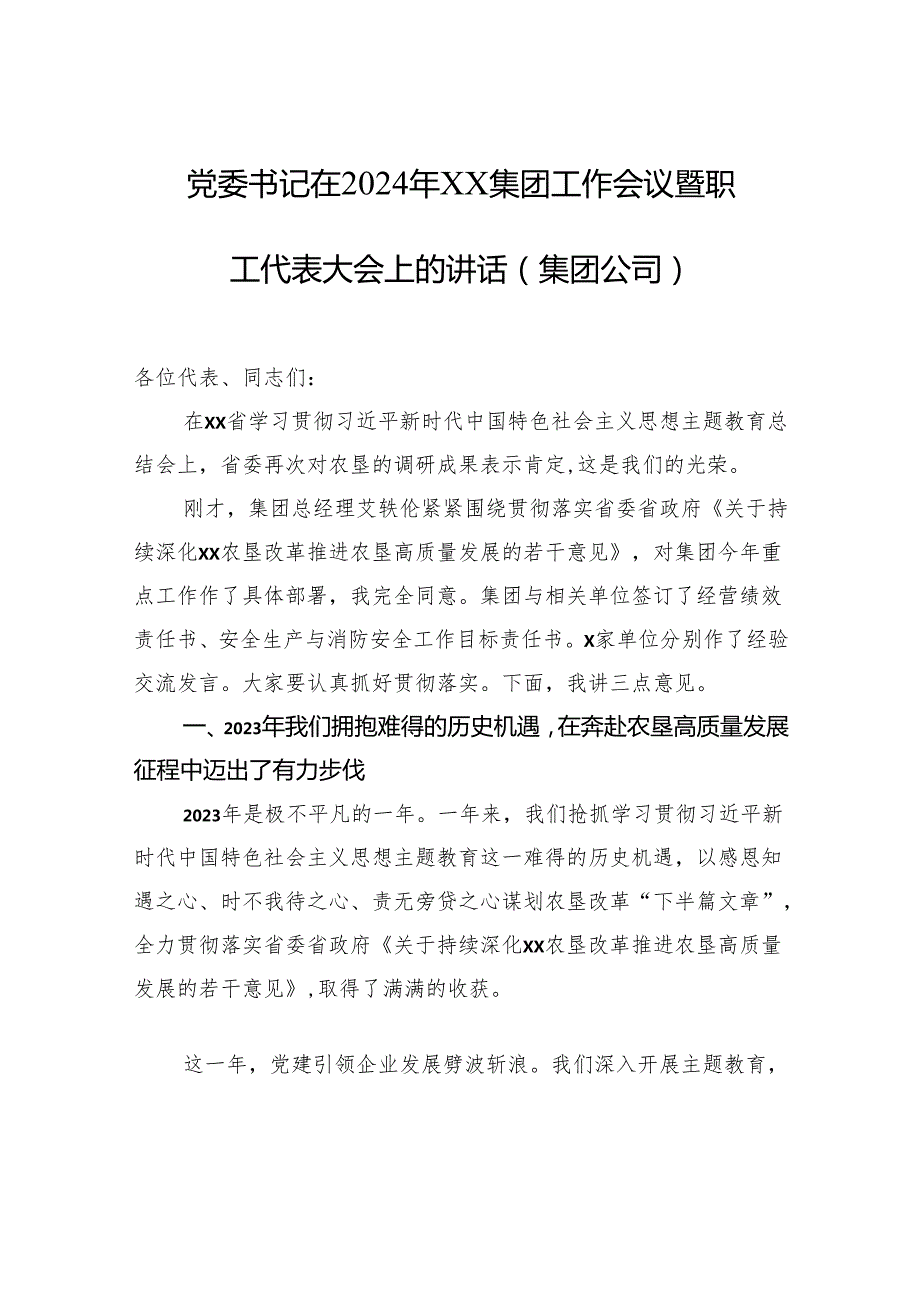 党委书记在2024年XX集团工作会议暨职工代表大会上的讲话（集团公司）

各位代表、同志们：

在XX省学习贯彻习近平新时代中国特色社会主义思想主题教育总结会上，省委再次对农垦的调研成果表示肯定,这是我们的光荣。

刚才，集团总经理艾轶伦紧紧围绕贯彻落实省委省政府《关于持续深化XX农垦改革推进农垦高质量发展的若干意见》，对集团今年重点工作作了具体部署，我完全同意。集团与相关单位签订了经营绩效责任书、安全生产与消防安全工作目标责任书。X家单位分别作了经验交流发言。大家要认真抓好贯彻落实。下面，我讲三点意见。

一、2023年我们拥抱难得的历史机遇，在奔赴农垦高质量发展征程中迈出了有力步伐

2023年是极不平凡的一年。一年来，我们抢抓学习贯彻习近平新时代中国特色社会主义思想主题教育这一难得的历史机遇，以感恩知遇之心、时不我待之心、责无旁贷之心谋划农垦改革“下半篇文章”，全力贯彻落实省委省政府《关于持续深化XX农垦改革推进农垦高质量发展的若干意见》，取得了满满的收获。

这一年，党建引领企业发展劈波斩浪。我们深入开展主题教育，